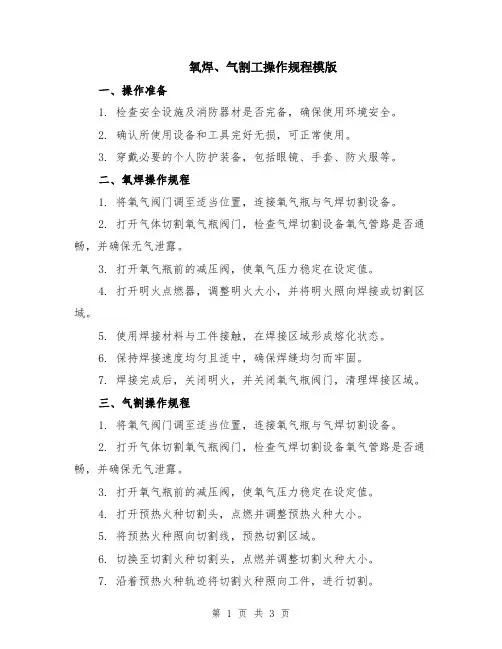 氧焊、气割工操作规程模版

一、操作准备

1. 检查安全设施及消防器材是否完备，确保使用环境安全。

2. 确认所使用设备和工具完好无损，可正常使用。

3. 穿戴必要的个人防护装备，包括眼镜、手套、防火服等。

二、氧焊操作规程

1. 将氧气阀门调至适当位置，连接氧气瓶与气焊切割设备。

2. 打开气体切割氧气瓶阀门，检查气焊切割设备氧气管路是否通畅，并确保无气泄露。

3. 打开氧气瓶前的减压阀，使氧气压力稳定在设定值。

4. 打开明火点燃器，调整明火大小，并将明火照向焊接或切割区域。

5. 使用焊接材料与工件接触，在焊接区域形成熔化状态。

6. 保持焊接速度均匀且适中，确保焊缝均匀而牢固。

7. 焊接完成后，关闭明火，并关闭氧气瓶阀门，清理焊接区域。

三、气割操作规程

1. 将氧气阀门调至适当位置，连接氧气瓶与气焊切割设备。

2. 打开气体切割氧气瓶阀门，检查气焊切割设备氧气管路是否通畅，并确保无气泄露。

3. 打开氧气瓶前的减压阀，使氧气压力稳定在设定值。

4. 打开预热火种切割头，点燃并调整预热火种大小。

5. 将预热火种照向切割线，预热切割区域。

6. 切换至切割火种切割头，点燃并调整切割火种大小。

7. 沿着预热火种轨迹将切割火种照向工件，进行切割。

第 1 页 共 3 页